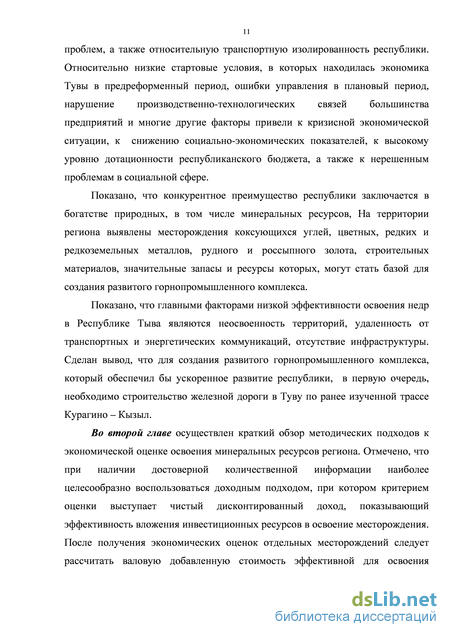 11

проблем, а также относительную транспортную изолированность республики. Относительно низкие стартовые условия, в которых находилась экономика Тувы в предреформенный период, ошибки управления в плановый период, нарушение производственно-технологических связей большинства предприятий и многие другие факторы привели к кризисной экономической ситуации, к снижению социально-экономических показателей, к высокому уровню дотационности республиканского бюджета, а также к нерешенным проблемам в социальной сфере.

Показано, что конкурентное преимущество республики заключается в богатстве природных, в том числе минеральных ресурсов, На территории региона выявлены месторождения коксующихся углей, цветных, редких и редкоземельных металлов, рудного и россыпного золота, строительных материалов, значительные запасы и ресурсы которых, могут стать базой для создания развитого горнопромышленного комплекса.

Показано, что главными факторами низкой эффективности освоения недр в Республике Тыва являются неосвоенность территорий, удаленность от транспортных и энергетических коммуникаций, отсутствие инфраструктуры. Сделан вывод, что для создания развитого горнопромышленного комплекса, который обеспечил бы ускоренное развитие республики, в первую очередь, необходимо строительство железной дороги в Туву по ранее изученной трассе Курагино – Кызыл.

Во второй главе осуществлен краткий обзор методических подходов к экономической оценке освоения минеральных ресурсов региона. Отмечено, что при наличии достоверной количественной информации наиболее целесообразно воспользоваться доходным подходом, при котором критерием оценки выступает чистый дисконтированный доход, показывающий эффективность вложения инвестиционных ресурсов в освоение месторождения. После получения экономических оценок отдельных месторождений следует рассчитать валовую добавленную стоимость эффективной для освоения

dsLib.net
библиотека диссертаций